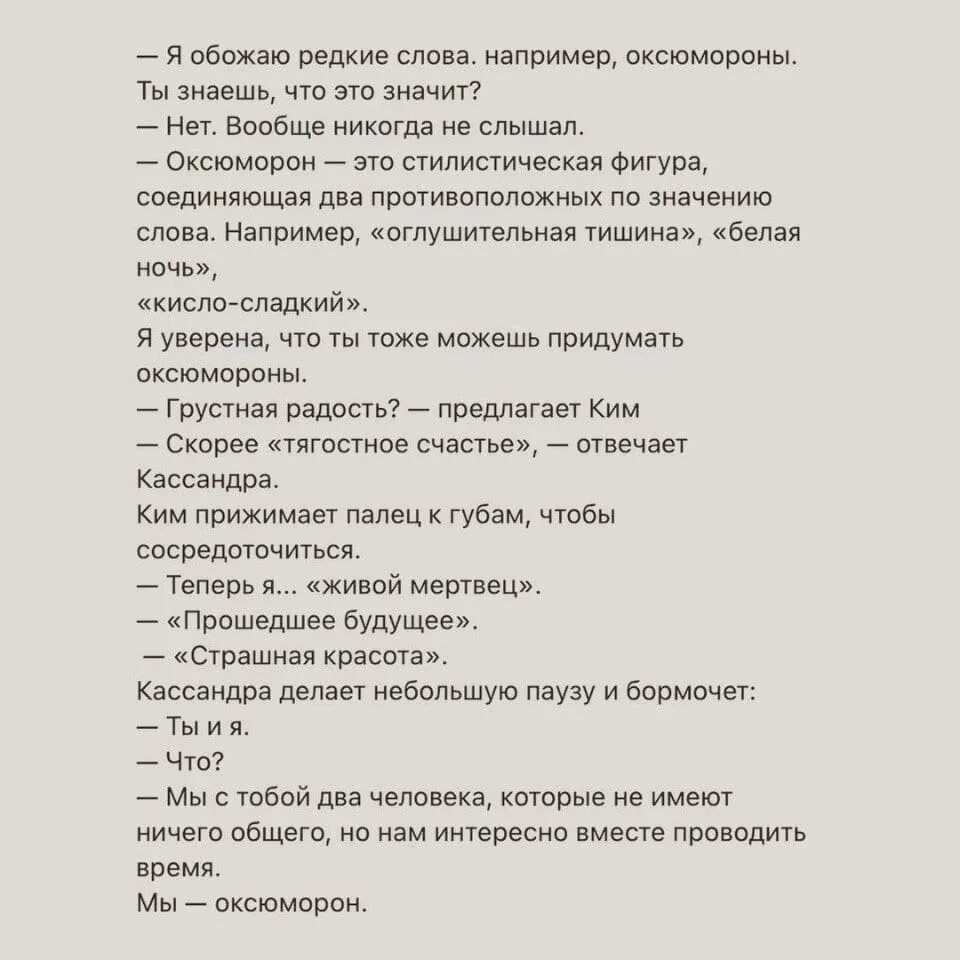 — Я обожаю редкие слова. например, оксюмороны. Ты знаешь, что это значит?
— Нет. Вообще никогда не слышал.
— Оксюморон — это стилистическая фигура, соединяющая два противоположных по значению слова. Например, «оглушительная тишина», «белая ночь»,
«кисло-сладкий».
Я уверена, что ты тоже можешь придумать оксюмороны.
— Грустная радость? — предлагает Ким
— Скорее «тягостное счастье», — отвечает Кассандра.
Ким прижимает палец к губам, чтобы сосредоточиться.
— Теперь я... «живой мертвец».
— «Прошедшее будущее».
— «Страшная красота».
Кассандра делает небольшую паузу и бормочет:
— Ты и я.
— Что?
— Мы с тобой два человека, которые не имеют ничего общего, но нам интересно вместе проводить время.
Мы — оксюморон.